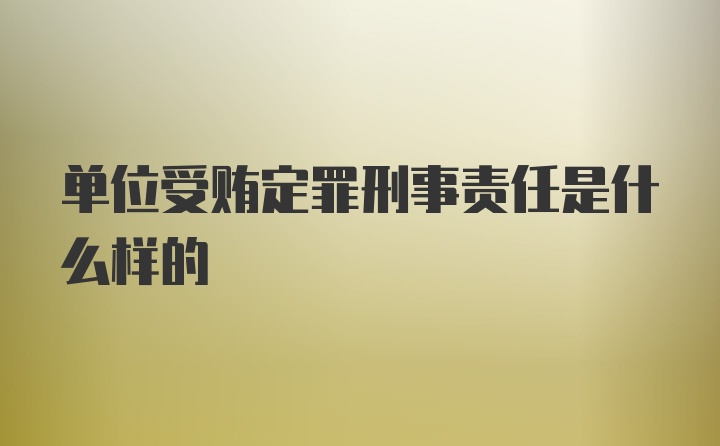 单位受贿定罪刑事责任是什么样的